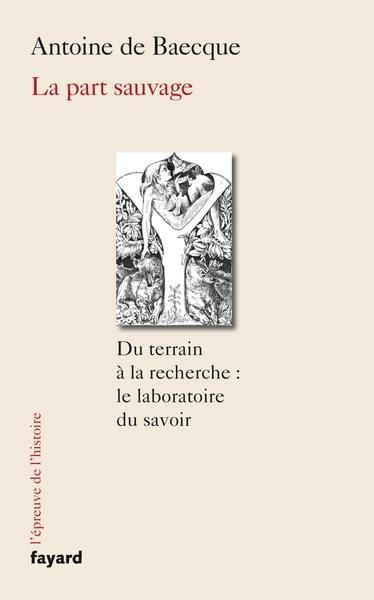 Antoine de Baecque

La part sauvage

Du terrain à la recherche : le laboratoire du savoir

l'épreuve de l'histoire

fayard